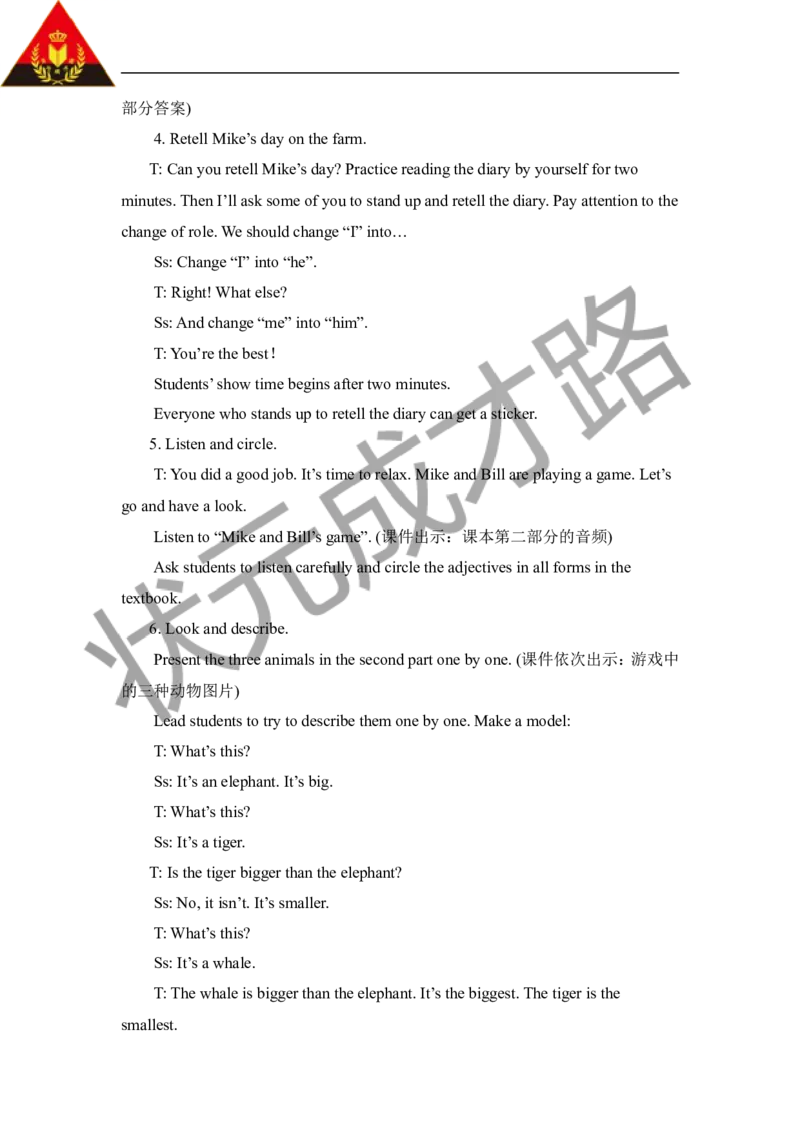 部分答案)

4. Retell Mike’s day on the farm.

T: Can you retell Mike’s day? Practice reading the diary by yourself for two minutes. Then I’ll ask some of you to stand up and retell the diary. Pay attention to the change of role. We should change “I” into…

Ss: Change “I” into “he”.

T: Right! What else?

Ss: And change “me” into “him”.

T: You’re the best!

Students’ show time begins after two minutes.

Everyone who stands up to retell the diary can get a sticker.

5. Listen and circle.

T: You did a good job. It’s time to relax. Mike and Bill are playing a game. Let’s go and have a look.

Listen to “Mike and Bill’s game”. (课件出示：课本第二部分的音频)

Ask students to listen carefully and circle the adjectives in all forms in the textbook.

6. Look and describe.

Present the three animals in the second part one by one. (课件依次出示：游戏中的三种动物图片)

Lead students to try to describe them one by one. Make a model:

T: What’s this?

Ss: It’s an elephant. It’s big.

T: What’s this?

Ss: It’s a tiger.

T: Is the tiger bigger than the elephant?

Ss: No, it isn’t. It’s smaller.

T: What’s this?

Ss: It’s a whale.

T: The whale is bigger than the elephant. It’s the biggest. The tiger is the smallest.

状元成才路